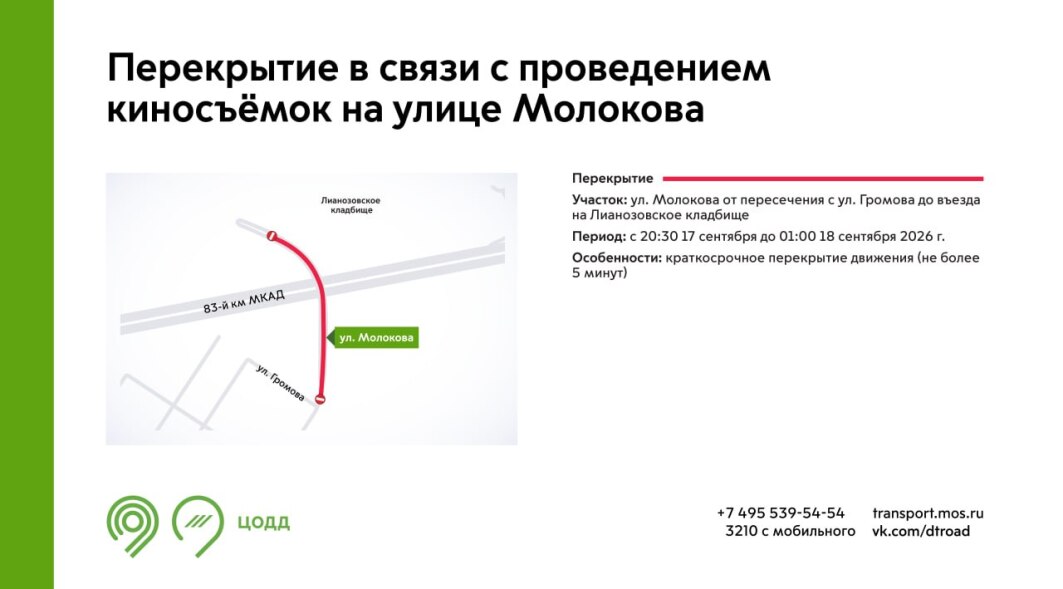 Перекрытие в связи с проведением киносъёмок на улице Молокова

Лианозовское кладбище

83-й км МКАД

ул. Молокова

ул. Громова

Перекрытие

Участок: ул. Молокова от пересечения с ул. Громова до въезда на Лианозовское кладбище

Период: с 20:30 17 сентября до 01:00 18 сентября 2026 г.

Особенности: краткосрочное перекрытие движения (не более 5 минут)

ЦОДД

+7 495 539-54-54
3210 с мобильного

transport.mos.ru
vk.com/dtroad